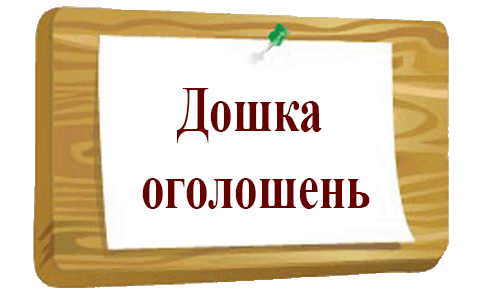 Дошка оголошень